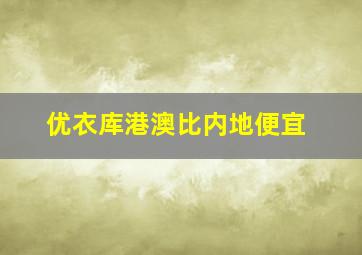 优衣库港澳比内地便宜